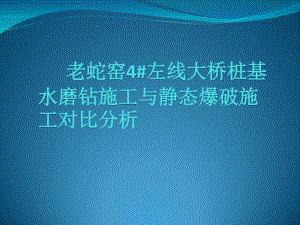 老蛇窑4#左线大桥桩基水磨钻施工与静态爆破施工对比分析